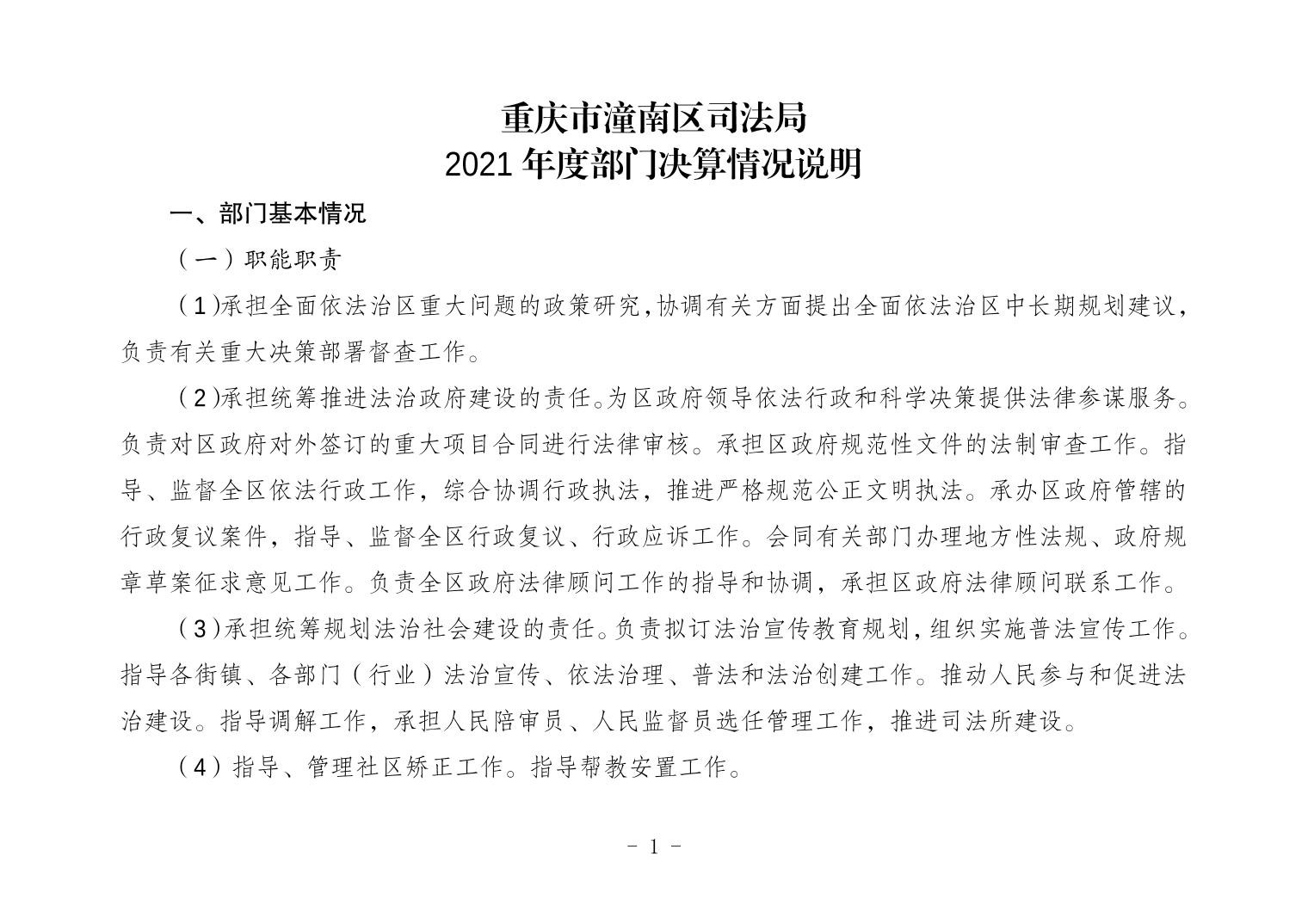 重庆市潼南区司法局
2021 年度部门决算情况说明

一、部门基本情况

（一）职能职责

（1)承担全面依法治区重大问题的政策研究,协调有关方面提出全面依法治区中长期规划建议，负责有关重大决策部署督查工作。

（2)承担统筹推进法治政府建设的责任。为区政府领导依法行政和科学决策提供法律参谋服务。负责对区政府对外签订的重大项目合同进行法律审核。承担区政府规范性文件的法制审查工作。指导、监督全区依法行政工作，综合协调行政执法，推进严格规范公正文明执法。承办区政府管辖的行政复议案件，指导、监督全区行政复议、行政应诉工作。会同有关部门办理地方性法规、政府规章草案征求意见工作。负责全区政府法律顾问工作的指导和协调，承担区政府法律顾问联系工作。

（3)承担统筹规划法治社会建设的责任。负责拟订法治宣传教育规划，组织实施普法宣传工作。指导各街镇、各部门（行业）法治宣传、依法治理、普法和法治创建工作。推动人民参与和促进法治建设。指导调解工作，承担人民陪审员、人民监督员选任管理工作，推进司法所建设。

（4）指导、管理社区矫正工作。指导帮教安置工作。

- 1 -